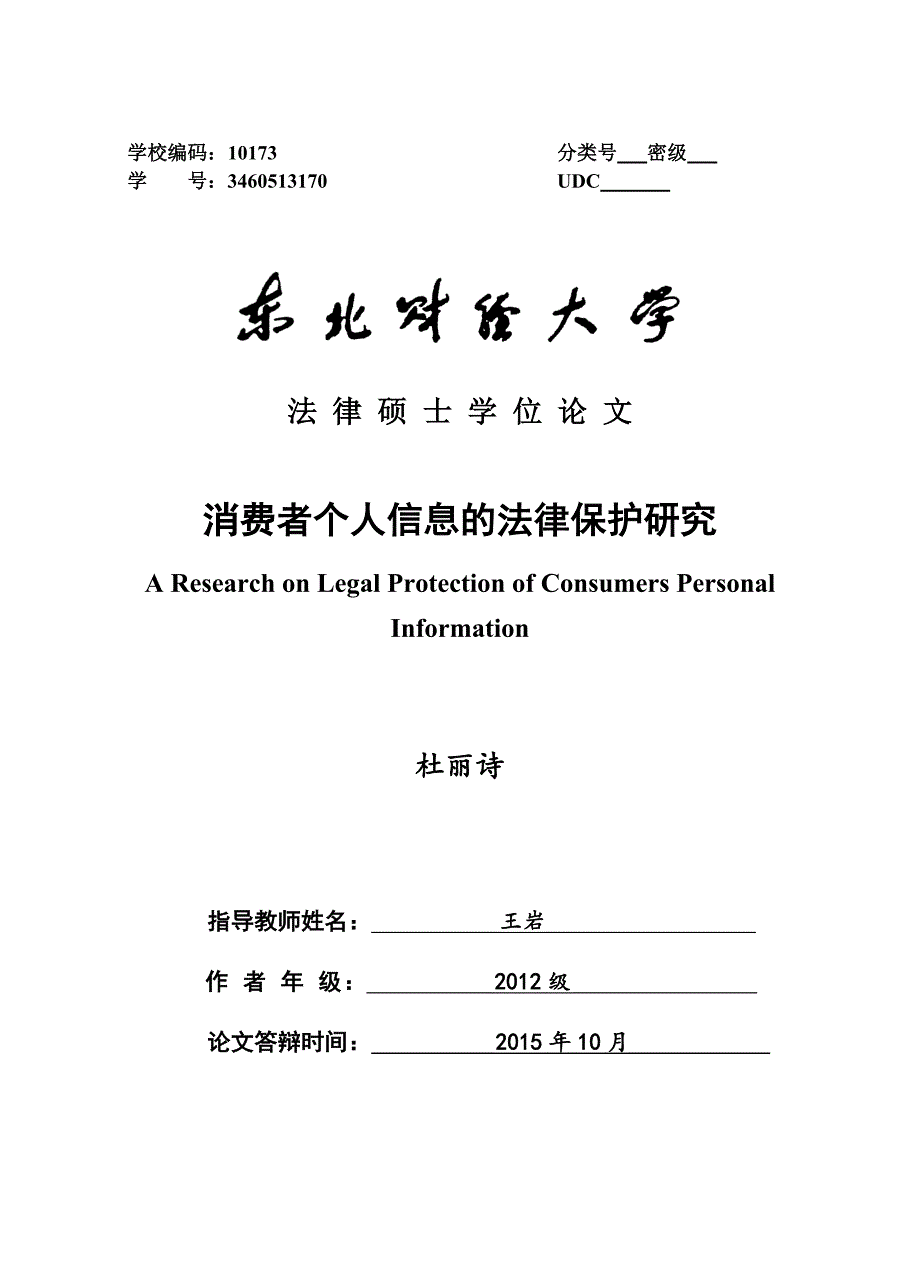 学校编码：10173
学　　号：3460513170

分类号___密级___
UDC_______

东北财经大学

法律硕士学位论文

消费者个人信息的法律保护研究

A Research on Legal Protection of Consumers Personal Information

杜丽诗

指导教师姓名：王岩

作 者 年 级：2012 级

论文答辩时间：2015 年 10 月